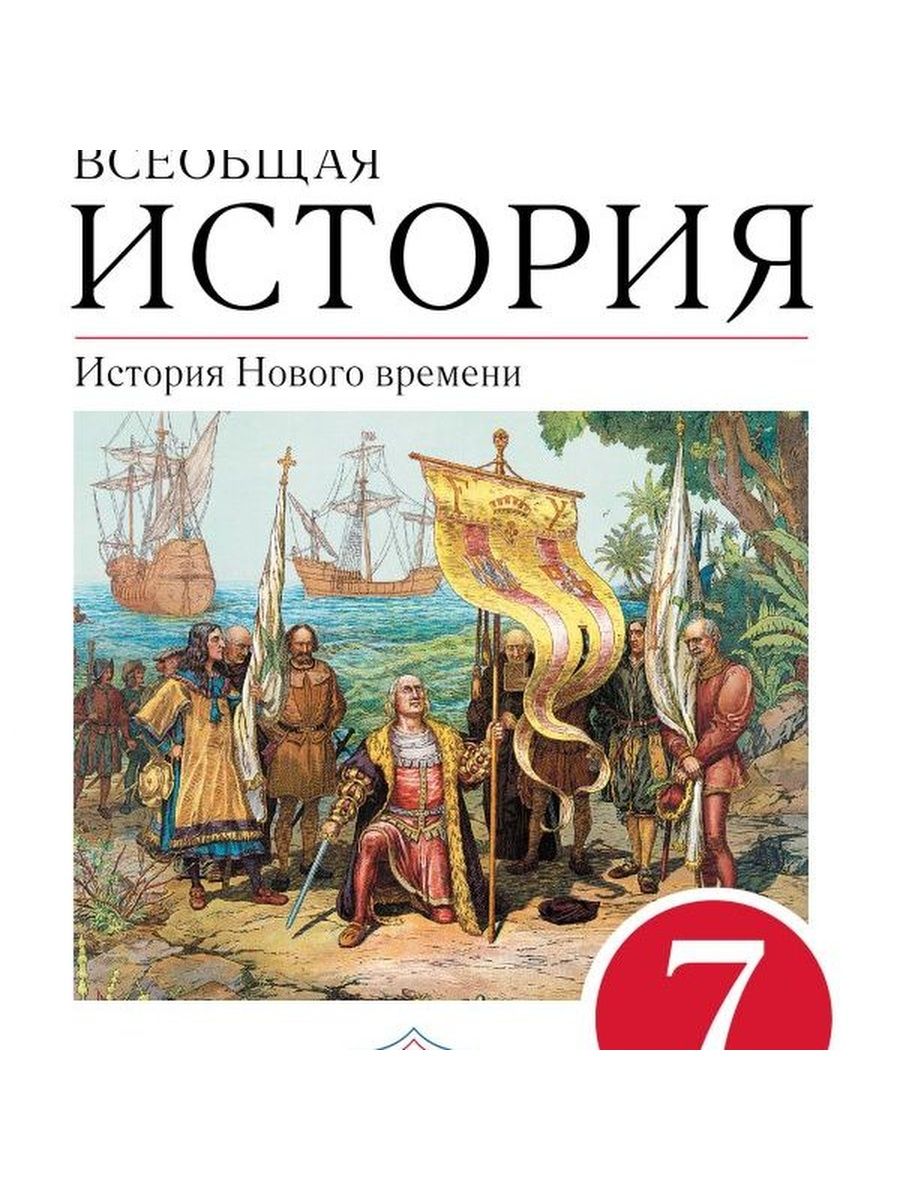 ВСЕОБЩАЯ
ИСТОРИЯ

История Нового времени

7